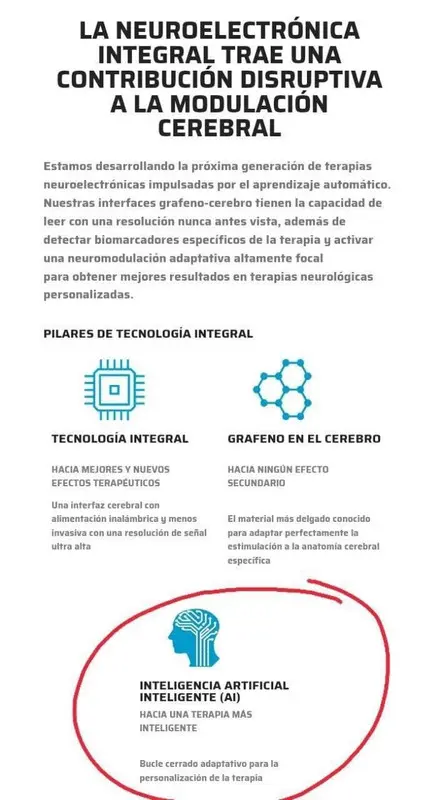 LA NEUROELECTRÓNICA INTEGRAL TRAE UNA CONTRIBUCIÓN DISRUPTIVA A LA MODULACIÓN CEREBRAL

Estamos desarrollando la próxima generación de terapias neuroelectrónicas impulsadas por el aprendizaje automático. Nuestras interfaces grafeno-cerebro tienen la capacidad de leer con una resolución nunca antes vista, además de detectar biomarcadores específicos de la terapia y activar una neuromodulación adaptativa altamente focal para obtener mejores resultados en terapias neurológicas personalizadas.

PILARES DE TECNOLOGÍA INTEGRAL

TECNOLOGÍA INTEGRAL

HACIA MEJORES Y NUEVOS EFECTOS TERAPÉUTICOS

Una interfaz cerebral con alimentación inalámbrica y menos invasiva con una resolución de señal ultra alta

GRAFENO EN EL CEREBRO

HACIA NINGÚN EFECTO SECUNDARIO

El material más delgado conocido para adaptar perfectamente la estimulación a la anatomía cerebral específica

INTELIGENCIA ARTIFICIAL INTELIGENTE (AI)

HACIA UNA TERAPIA MÁS INTELIGENTE

Bucle cerrado adaptativo para la personalización de la terapia